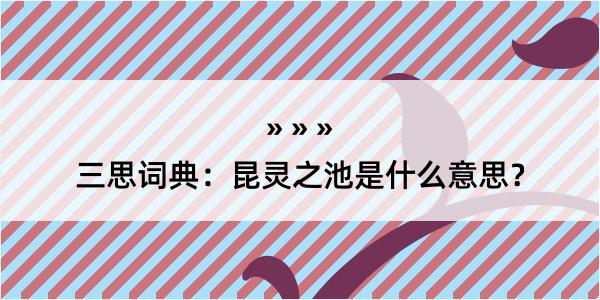 » » »

三思词典：昆灵之池是什么意思？